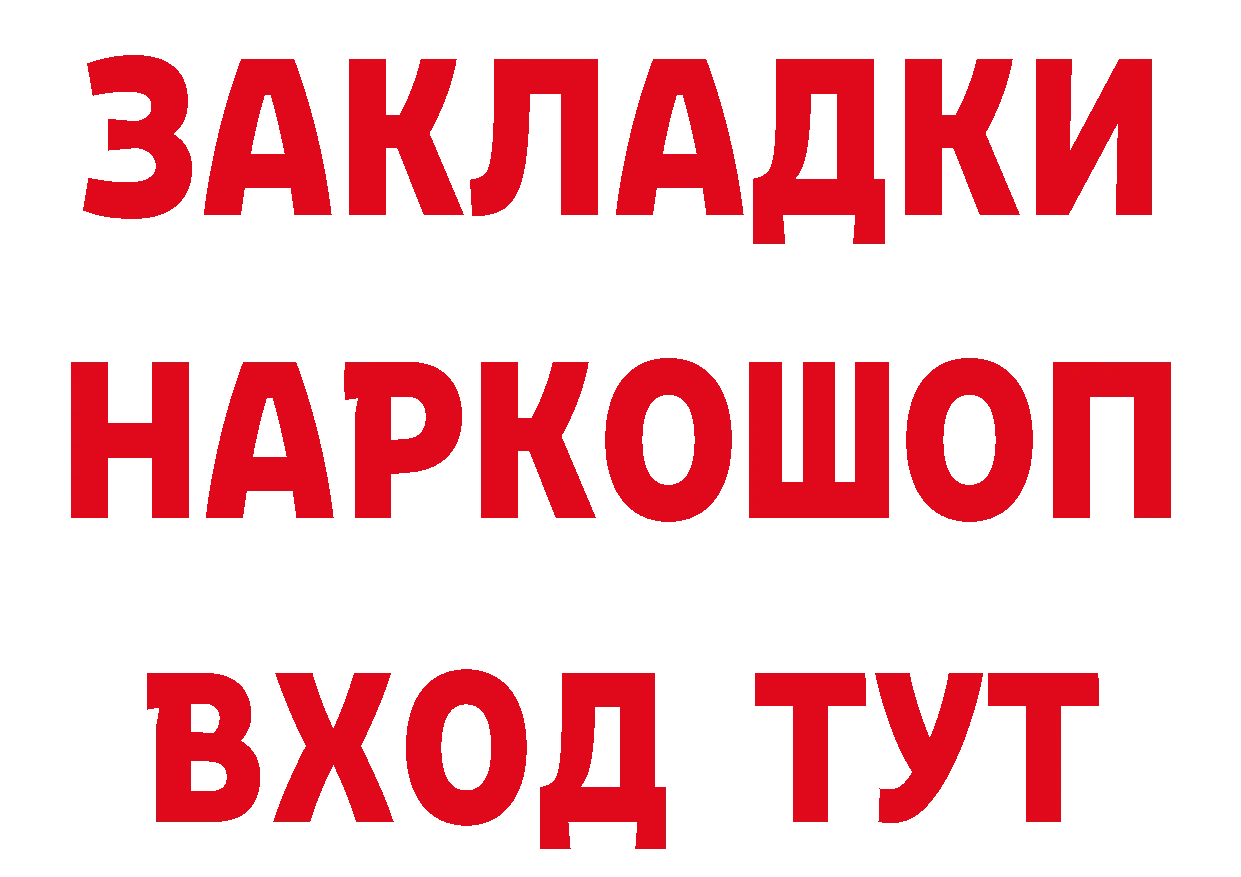 ЗАКЛАДКИ НАРКОШОП ВХОД ТУТ